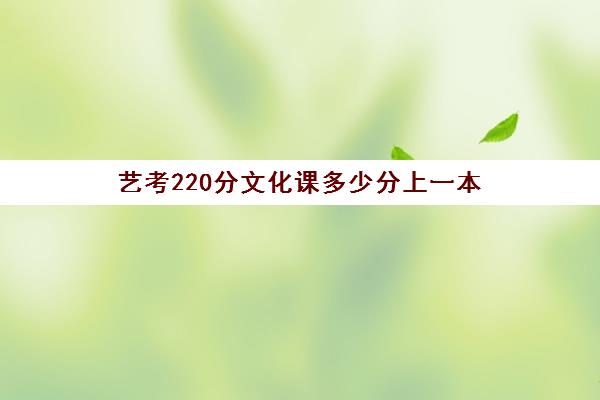 艺考220分文化课多少分上一本